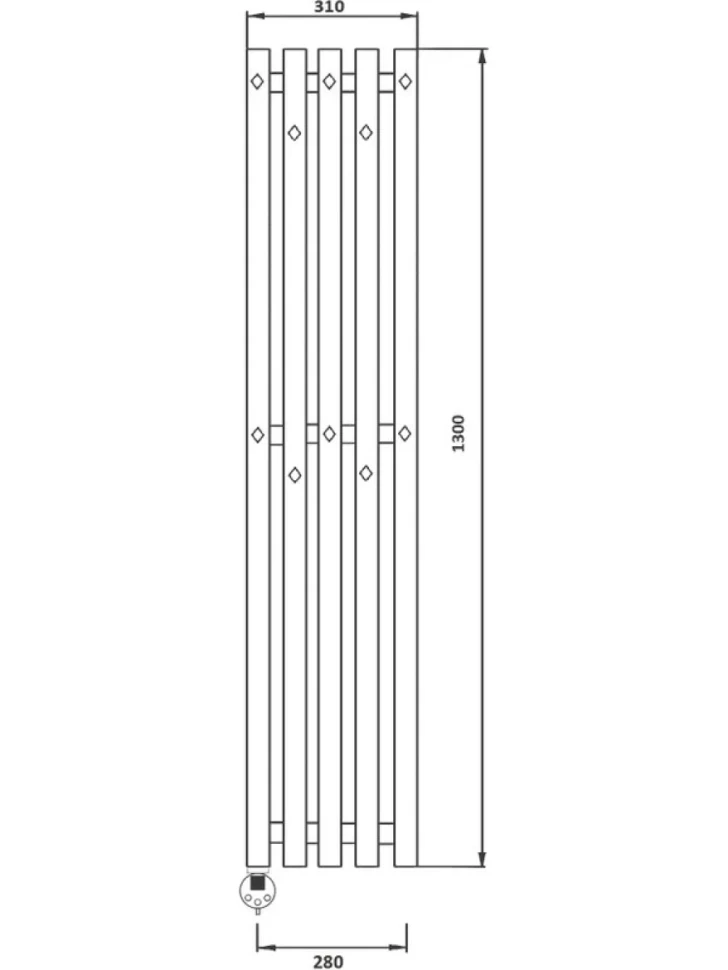 310

1300

280